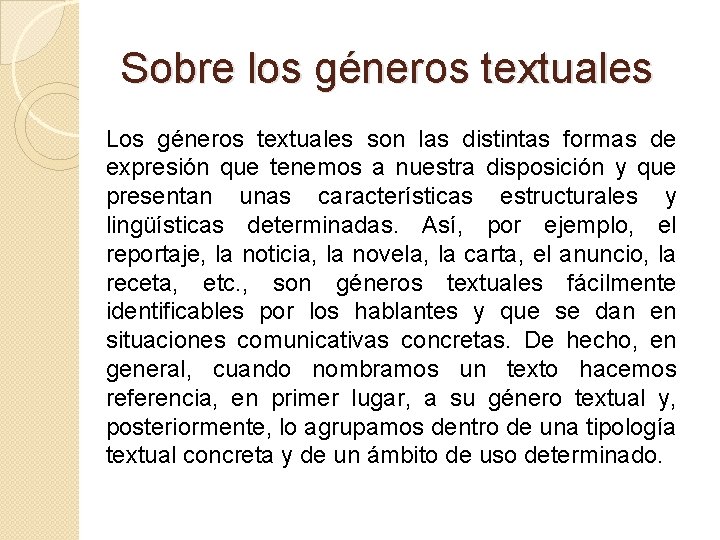 Sobre los géneros textuales

Los géneros textuales son las distintas formas de expresión que tenemos a nuestra disposición y que presentan unas características estructurales y lingüísticas determinadas. Así, por ejemplo, el reportaje, la noticia, la novela, la carta, el anuncio, la receta, etc., son géneros textuales fácilmente identificables por los hablantes y que se dan en situaciones comunicativas concretas. De hecho, en general, cuando nombramos un texto hacemos referencia, en primer lugar, a su género textual y, posteriormente, lo agrupamos dentro de una tipología textual concreta y de un ámbito de uso determinado.